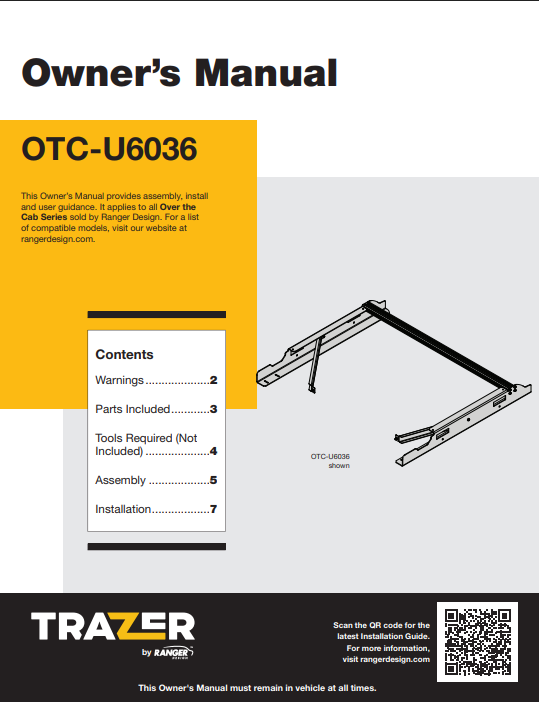 Owner's Manual

OTC-U6036

This Owner's Manual provides assembly, install and user guidance. It applies to all Over the Cab Series sold by Ranger Design. For a list of compatible models, visit our website at rangerdesign.com.

Contents

Warnings 2

Parts Included 3

Tools Required (Not Included) 4

Assembly 5

Installation 7

OTC-U6036 shown

TRAZER

by RANGER DESIGN

Scan the QR code for the latest Installation Guide.
For more information, visit rangerdesign.com

This Owner's Manual must remain in vehicle at all times.